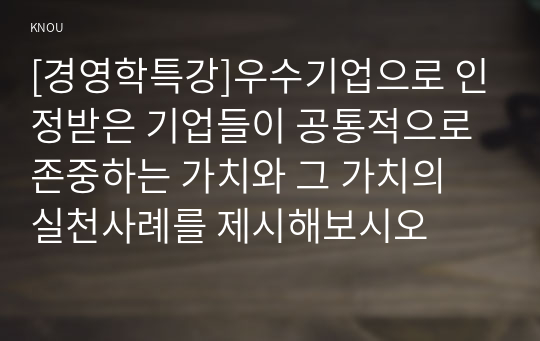 KNOU

[경영학특강]우수기업으로 인정받은 기업들이 공통적으로 존중하는 가치와 그 가치의 실천사례를 제시해보시오